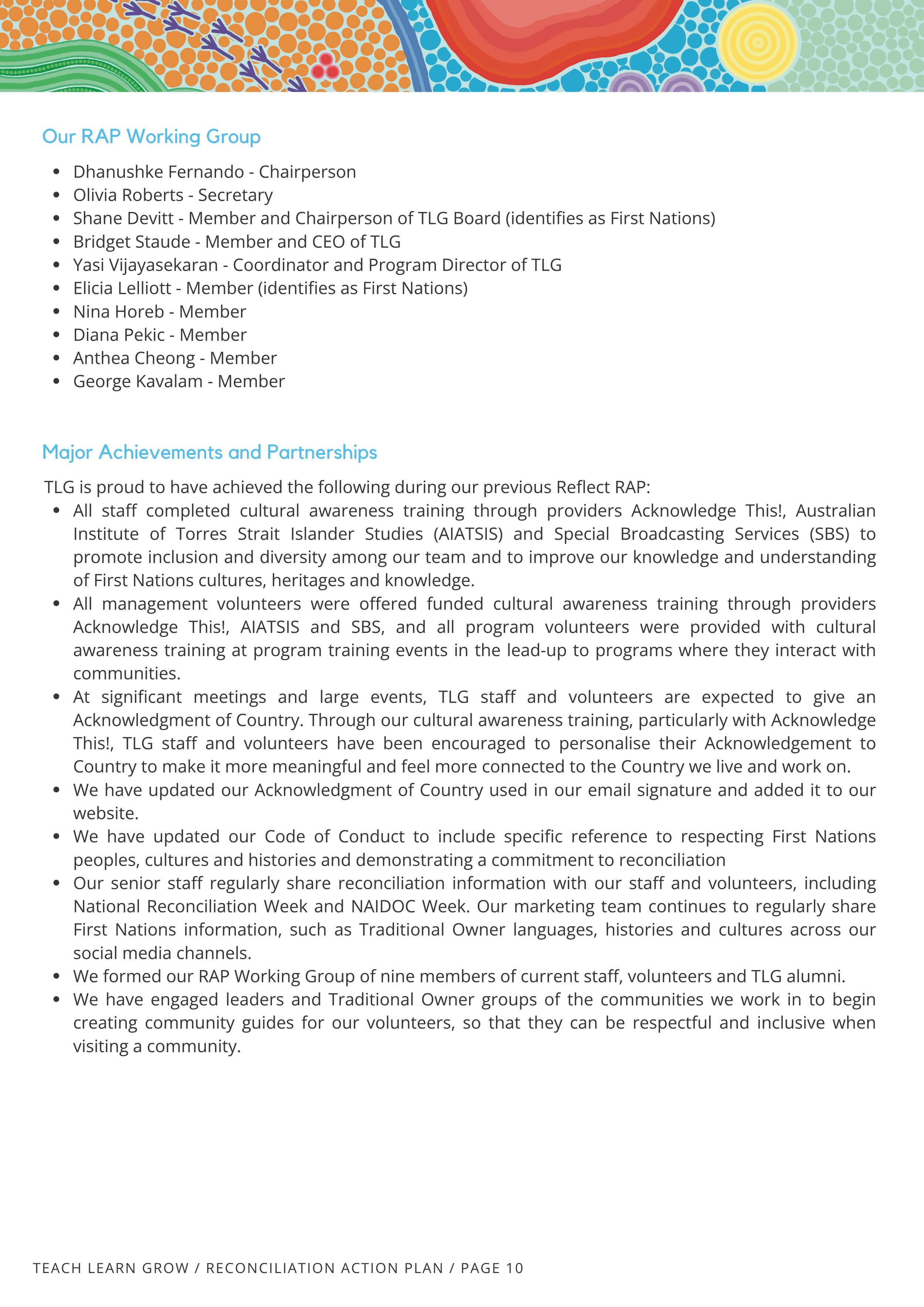 Our RAP Working Group

- Dhanushke Fernando - Chairperson
- Olivia Roberts - Secretary
- Shane Devitt - Member and Chairperson of TLG Board (identifies as First Nations)
- Bridget Staude - Member and CEO of TLG
- Yasi Vijayasekaran - Coordinator and Program Director of TLG
- Elicia Lelliott - Member (identifies as First Nations)
- Nina Horeb - Member
- Diana Pekic - Member
- Anthea Cheong - Member
- George Kavalam - Member

Major Achievements and Partnerships

TLG is proud to have achieved the following during our previous Reflect RAP:

- All staff completed cultural awareness training through providers Acknowledge This!, Australian Institute of Torres Strait Islander Studies (AIATSIS) and Special Broadcasting Services (SBS) to promote inclusion and diversity among our team and to improve our knowledge and understanding of First Nations cultures, heritages and knowledge.
- All management volunteers were offered funded cultural awareness training through providers Acknowledge This!, AIATSIS and SBS, and all program volunteers were provided with cultural awareness training at program training events in the lead-up to programs where they interact with communities.
- At significant meetings and large events, TLG staff and volunteers are expected to give an Acknowledgment of Country. Through our cultural awareness training, particularly with Acknowledge This!, TLG staff and volunteers have been encouraged to personalise their Acknowledgement to Country to make it more meaningful and feel more connected to the Country we live and work on.
- We have updated our Acknowledgment of Country used in our email signature and added it to our website.
- We have updated our Code of Conduct to include specific reference to respecting First Nations peoples, cultures and histories and demonstrating a commitment to reconciliation
- Our senior staff regularly share reconciliation information with our staff and volunteers, including National Reconciliation Week and NAIDOC Week. Our marketing team continues to regularly share First Nations information, such as Traditional Owner languages, histories and cultures across our social media channels.
- We formed our RAP Working Group of nine members of current staff, volunteers and TLG alumni.
- We have engaged leaders and Traditional Owner groups of the communities we work in to begin creating community guides for our volunteers, so that they can be respectful and inclusive when visiting a community.

TEACH LEARN GROW / RECONCILIATION ACTION PLAN / PAGE 10